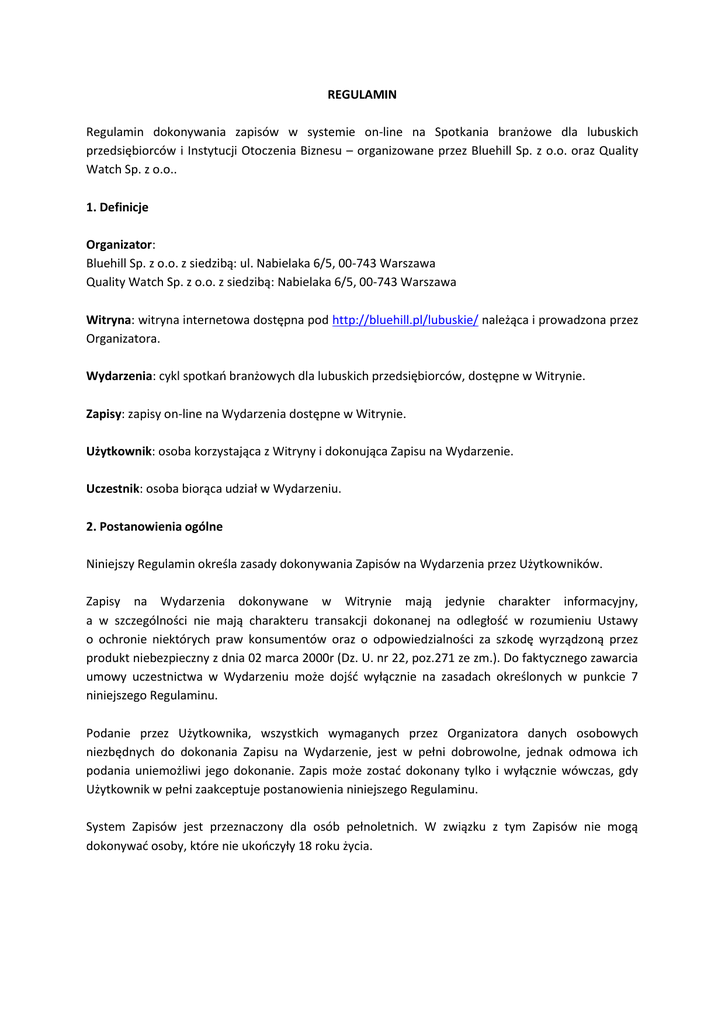 REGULAMIN

Regulamin dokonywania zapisów w systemie on-line na Spotkania branżowe dla lubuskich przedsiębiorców i Instytucji Otoczenia Biznesu – organizowane przez Bluehill Sp. z o.o. oraz Quality Watch Sp. z o.o..

1. Definicje

Organizator:
Bluehill Sp. z o.o. z siedzibą: ul. Nabielaka 6/5, 00-743 Warszawa
Quality Watch Sp. z o.o. z siedzibą: Nabielaka 6/5, 00-743 Warszawa

Witryna: witryna internetowa dostępna pod http://bluehill.pl/lubuskie/ należąca i prowadzona przez Organizatora.

Wydarzenia: cykl spotkań branżowych dla lubuskich przedsiębiorców, dostępne w Witrynie.

Zapisy: zapisy on-line na Wydarzenia dostępne w Witrynie.

Użytkownik: osoba korzystająca z Witryny i dokonująca Zapisu na Wydarzenie.

Uczestnik: osoba biorąca udział w Wydarzeniu.

2. Postanowienia ogólne

Niniejszy Regulamin określa zasady dokonywania Zapisów na Wydarzenia przez Użytkowników.

Zapisy na Wydarzenia dokonywane w Witrynie mają jedynie charakter informacyjny, a w szczególności nie mają charakteru transakcji dokonanej na odległość w rozumieniu Ustawy o ochronie niektórych praw konsumentów oraz o odpowiedzialności za szkodę wyrządzoną przez produkt niebezpieczny z dnia 02 marca 2000r (Dz. U. nr 22, poz.271 ze zm.). Do faktycznego zawarcia umowy uczestnictwa w Wydarzeniu może dojść wyłącznie na zasadach określonych w punkcie 7 niniejszego Regulaminu.

Podanie przez Użytkownika, wszystkich wymaganych przez Organizatora danych osobowych niezbędnych do dokonania Zapisu na Wydarzenie, jest w pełni dobrowolne, jednak odmowa ich podania uniemożliwi jego dokonanie. Zapis może zostać dokonany tylko i wyłącznie wówczas, gdy Użytkownik w pełni zaakceptuje postanowienia niniejszego Regulaminu.

System Zapisów jest przeznaczony dla osób pełnoletnich. W związku z tym Zapisów nie mogą dokonywać osoby, które nie ukończyły 18 roku życia.